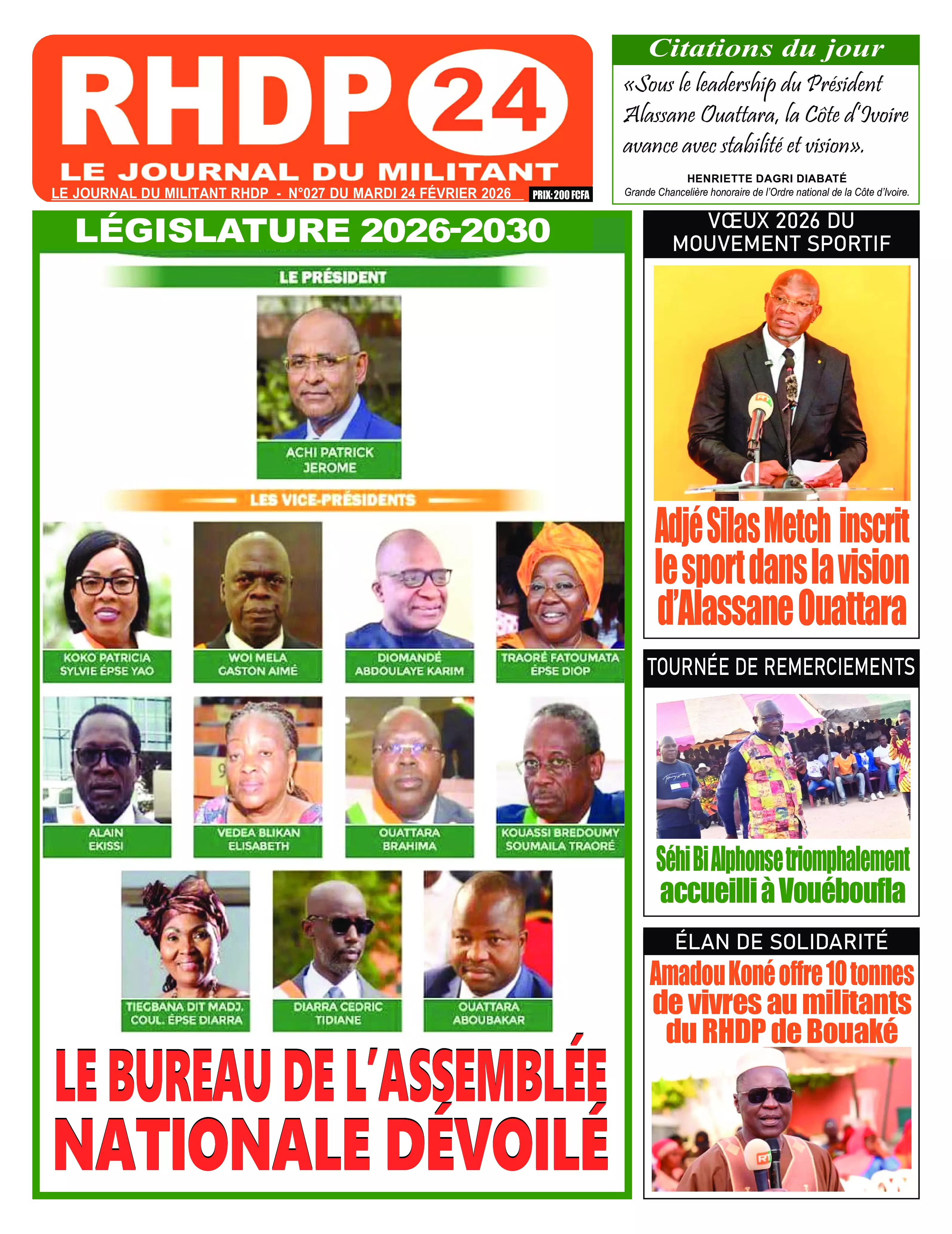 RHDP 24
LE JOURNAL DU MILITANT
LE JOURNAL DU MILITANT RHDP - N°027 DU MARDI 24 FÉVRIER 2026
PRIX: 200 FCFA

Citations du jour
«Sous le leadership du Président Alassane Ouattara, la Côte d'Ivoire avance avec stabilité et vision».
HENRIETTE DAGRI DIABATÉ
Grande Chancelière honoraire de l'Ordre national de la Côte d'Ivoire.

LÉGISLATURE 2026-2030
LE PRÉSIDENT
ACHI PATRICK JEROME
LES VICE-PRÉSIDENTS
KOKO PATRICIA SYLVIE ÉPSE YAO
WOI MELA GASTON AIMÉ
DIOMANDÉ ABDOULAYE KARIM
TRAORÉ FATOUMATA ÉPSE DIOP
ALAIN EKISSI
VEDEA BLIKAN ELISABETH
OUATTARA BRAHIMA
KOUASSI BREDOUMY SOUMAILA TRAORÉ
TIEGBANA DIT MADJ. COUL. ÉPSE DIARRA
DIARRA CEDRIC TIDIANE
OUATTARA ABOUBAKAR

LE BUREAU DE L'ASSEMBLÉE NATIONALE DÉVOILÉ

VŒUX 2026 DU MOUVEMENT SPORTIF
Adjé Silas Metch inscrit le sport dans la vision d'Alassane Ouattara

TOURNÉE DE REMERCIEMENTS
Séhi Bi Alphonse triomphalement accueilli à Vouéboufla

ÉLAN DE SOLIDARITÉ
Amadou Koné offre 10 tonnes de vivres au militants du RHDP de Bouaké